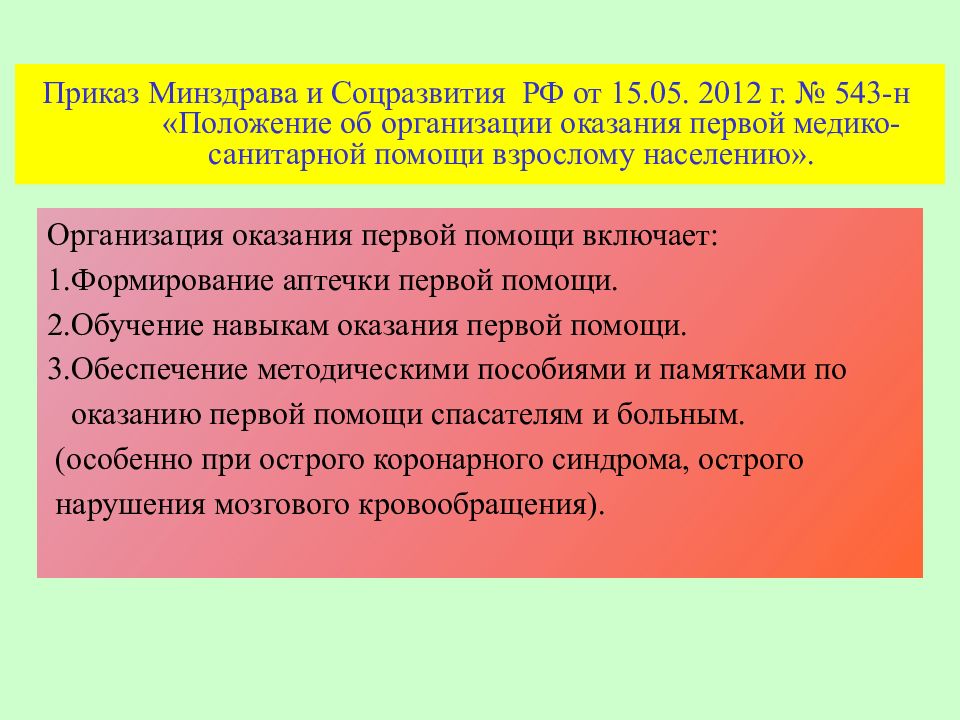 Приказ Минздрава и Соцразвития РФ от 15.05. 2012 г. № 543-н «Положение об организации оказания первой медико-санитарной помощи взрослому населению».

Организация оказания первой помощи включает:
1.Формирование аптечки первой помощи.
2.Обучение навыкам оказания первой помощи.
3.Обеспечение методическими пособиями и памятками по оказанию первой помощи спасателям и больным.
(особенно при острого коронарного синдрома, острого нарушения мозгового кровообращения).